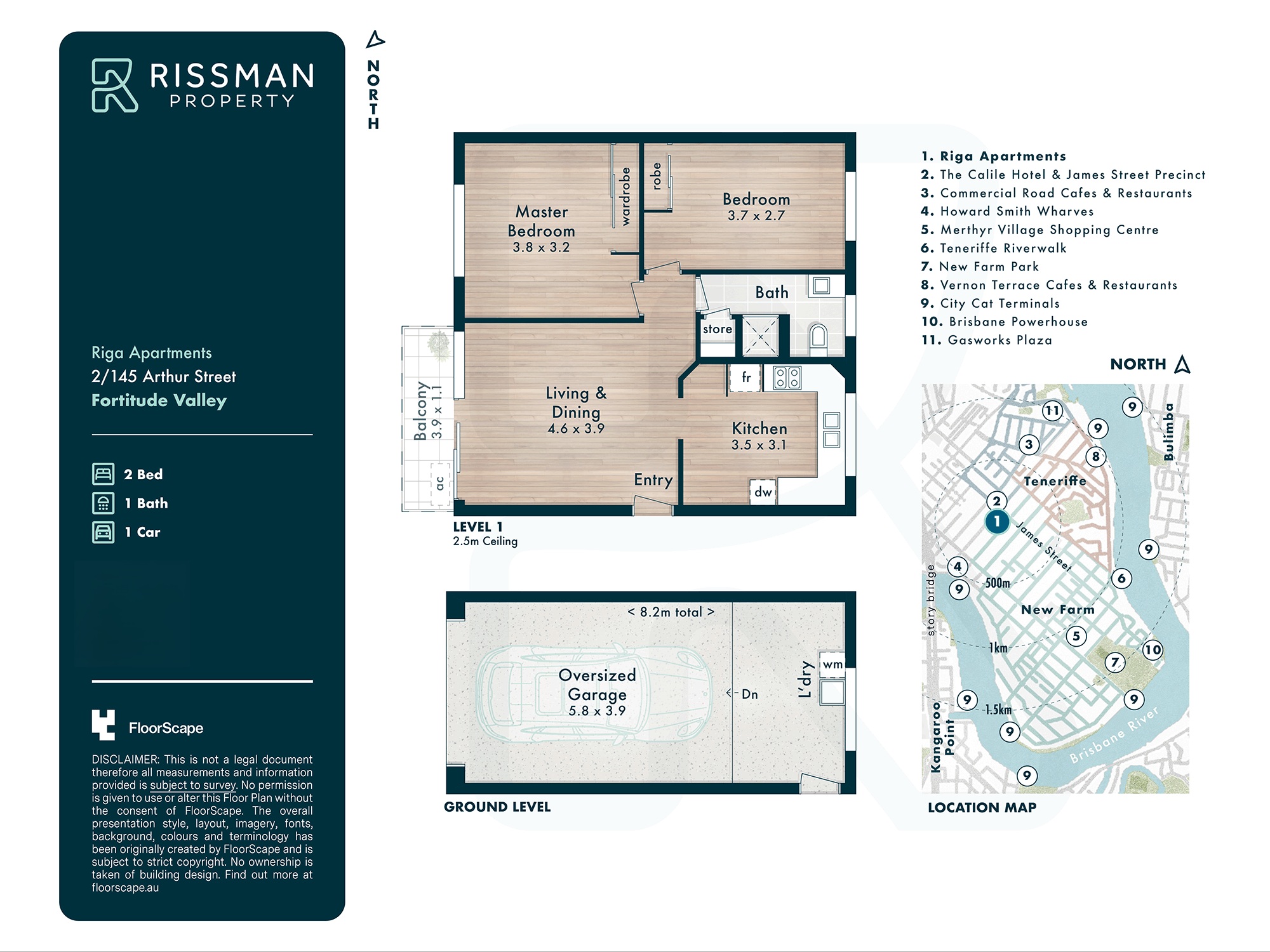 RISSMAN PROPERTY

Riga Apartments
2/145 Arthur Street
Fortitude Valley

2 Bed
1 Bath
1 Car

FloorScape

DISCLAIMER: This is not a legal document therefore all measurements and information provided is subject to survey. No permission is given to use or alter this Floor Plan without the consent of FloorScape. The overall presentation style, layout, imagery, fonts, background, colours and terminology has been originally created by FloorScape and is subject to strict copyright. No ownership is taken of building design. Find out more at floorscape.au

NORTH

Master Bedroom 3.8 x 3.2
wardrobe
robe
Bedroom 3.7 x 2.7
Bath
store
Balcony 3.9 x 1.1
ac
Living & Dining 4.6 x 3.9
fr
Kitchen 3.5 x 3.1
Entry
dw

LEVEL 1
2.5m Ceiling

< 8.2m total >
Oversized Garage 5.8 x 3.9
Dn
L'dry
wm

GROUND LEVEL

1. Riga Apartments
2. The Calile Hotel & James Street Precinct
3. Commercial Road Cafes & Restaurants
4. Howard Smith Wharves
5. Merthyr Village Shopping Centre
6. Teneriffe Riverwalk
7. New Farm Park
8. Vernon Terrace Cafes & Restaurants
9. City Cat Terminals
10. Brisbane Powerhouse
11. Gasworks Plaza

NORTH

11 9 9 3 8 Bulimba Teneriffe 2 1 James Street 9 4 9 500m 6 story bridge New Farm 5 1km 10 7 9 9 1.5km 9 Kangaroo Point Brisbane River 9

LOCATION MAP